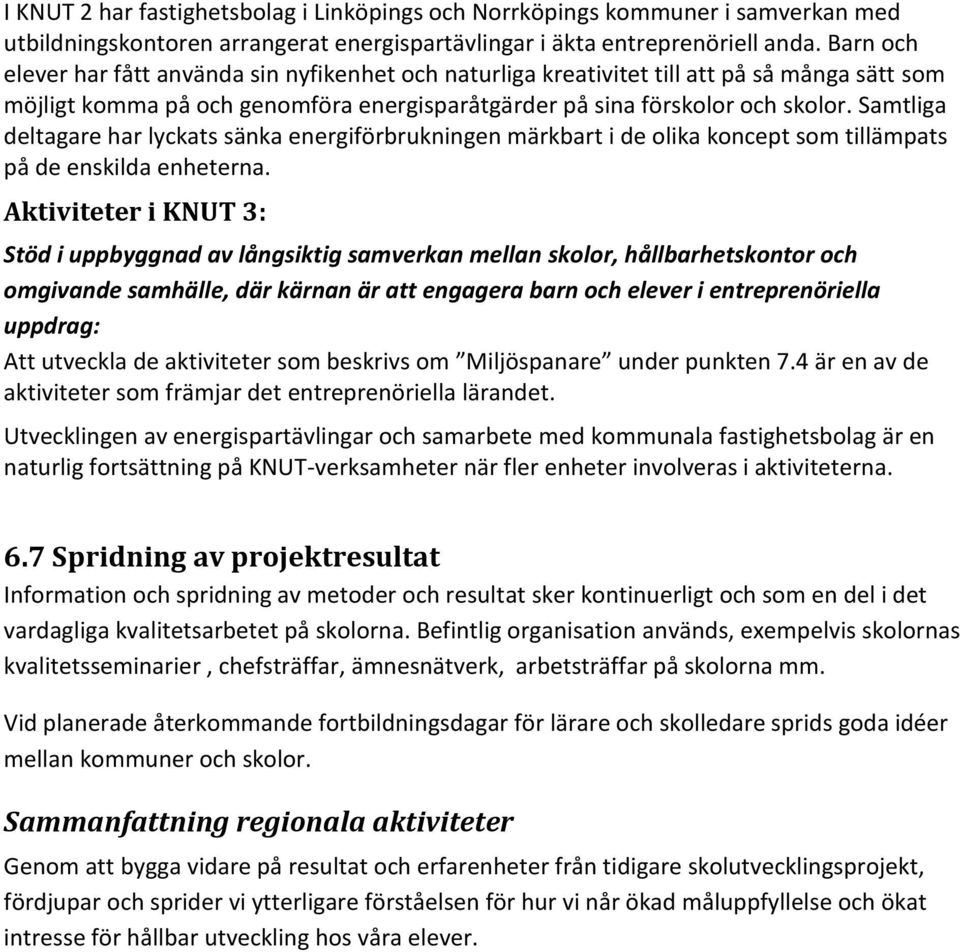 I KNUT 2 har fastighetsbolag i Linköpings och Norrköpings kommuner i samverkan med utbildningskontoren arrangerat energispartävlingar i äkta entreprenöriell anda. Barn och elever har fått använda sin nyfikenhet och naturliga kreativitet till att på så många sätt som möjligt komma på och genomföra energisparåtgärder på sina förskolor och skolor. Samtliga deltagare har lyckats sänka energiförbrukningen märkbart i de olika koncept som tillämpats på de enskilda enheterna.

Aktiviteter i KNUT 3:

Stöd i uppbyggnad av långsiktig samverkan mellan skolor, hållbarhetskontor och omgivande samhälle, där kärnan är att engagera barn och elever i entreprenöriella uppdrag:

Att utveckla de aktiviteter som beskrivs om ”Miljöspanare” under punkten 7.4 är en av de aktiviteter som främjar det entreprenöriella lärandet.

Utvecklingen av energispartävlingar och samarbete med kommunala fastighetsbolag är en naturlig fortsättning på KNUT-verksamheter när fler enheter involveras i aktiviteterna.

6.7 Spridning av projektresultat

Information och spridning av metoder och resultat sker kontinuerligt och som en del i det vardagliga kvalitetsarbetet på skolorna. Befintlig organisation används, exempelvis skolornas kvalitetsseminarier , chefsträffar, ämnesnätverk, arbetsträffar på skolorna mm.

Vid planerade återkommande fortbildningsdagar för lärare och skolledare sprids goda idéer mellan kommuner och skolor.

Sammanfattning regionala aktiviteter

Genom att bygga vidare på resultat och erfarenheter från tidigare skolutvecklingsprojekt, fördjupar och sprider vi ytterligare förståelsen för hur vi når ökad måluppfyllelse och ökat intresse för hållbar utveckling hos våra elever.